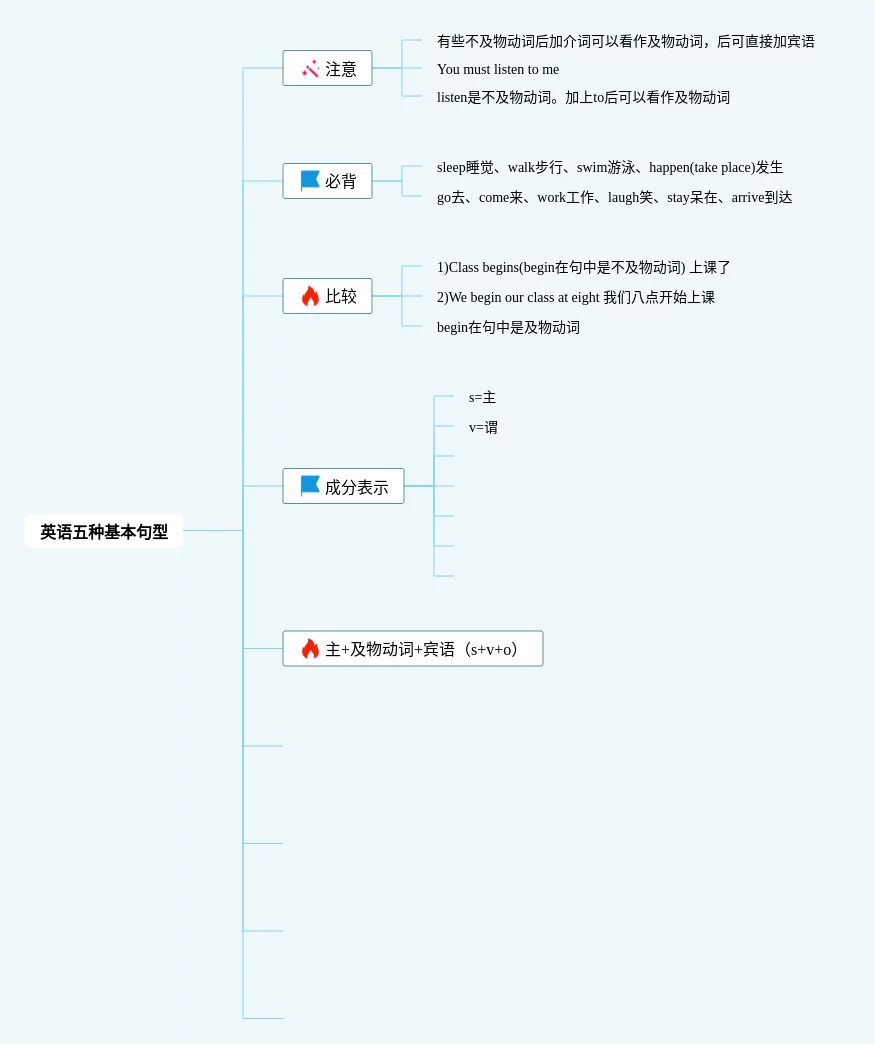 英语五种基本句型

注意

有些不及物动词后加介词可以看作及物动词，后可直接加宾语

You must listen to me

listen是不及物动词。加上to后可以看作及物动词

必背

sleep睡觉、walk步行、swim游泳、happen(take place)发生

go去、come来、work工作、laugh笑、stay呆在、arrive到达

比较

1)Class begins(begin在句中是不及物动词) 上课了

2)We begin our class at eight 我们八点开始上课

begin在句中是及物动词

成分表示

s=主

v=谓

主+及物动词+宾语（s+v+o）